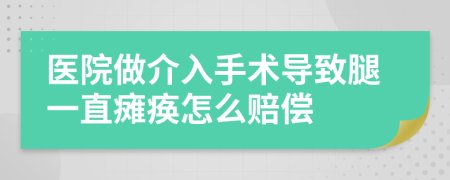 医院做介入手术导致腿一直瘫痪怎么赔偿